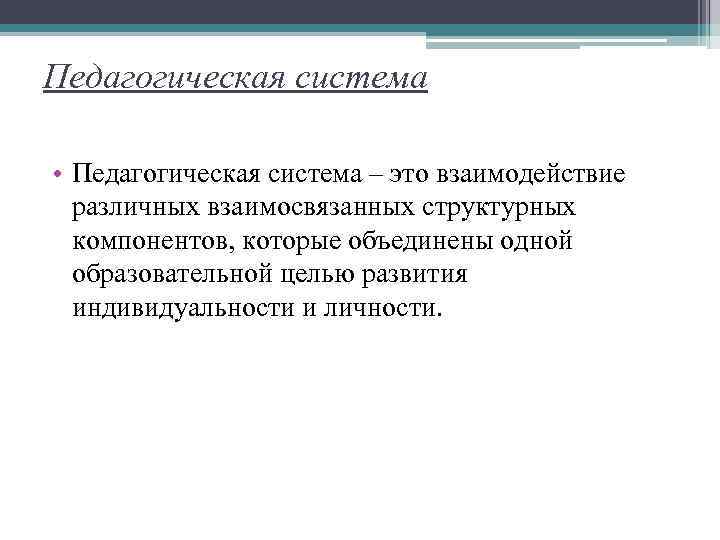 Педагогическая система

• Педагогическая система – это взаимодействие различных взаимосвязанных структурных компонентов, которые объединены одной образовательной целью развития индивидуальности и личности.